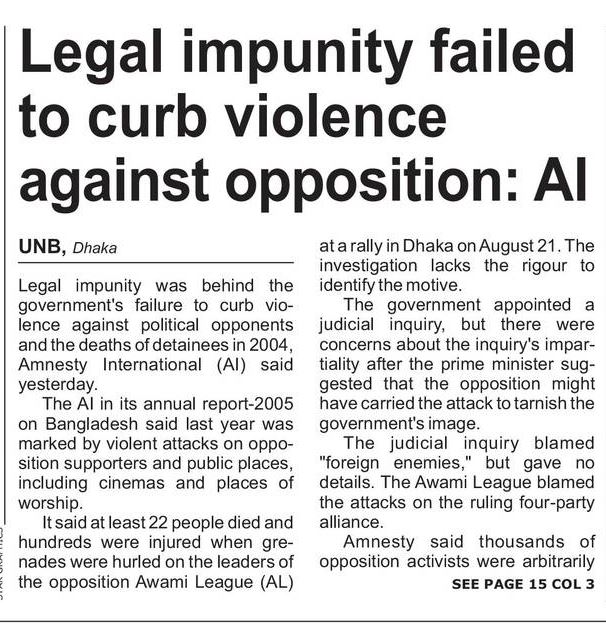 Legal impunity failed to curb violence against opposition: AI

UNB, Dhaka

Legal impunity was behind the government's failure to curb violence against political opponents and the deaths of detainees in 2004, Amnesty International (AI) said yesterday.

The AI in its annual report-2005 on Bangladesh said last year was marked by violent attacks on opposition supporters and public places, including cinemas and places of worship.

It said at least 22 people died and hundreds were injured when grenades were hurled on the leaders of the opposition Awami League (AL) at a rally in Dhaka on August 21. The investigation lacks the rigour to identify the motive.

The government appointed a judicial inquiry, but there were concerns about the inquiry's impartiality after the prime minister suggested that the opposition might have carried the attack to tarnish the government's image.

The judicial inquiry blamed "foreign enemies," but gave no details. The Awami League blamed the attacks on the ruling four-party alliance.

Amnesty said thousands of opposition activists were arbitrarily

SEE PAGE 15 COL 3

STAR GRAPHICS